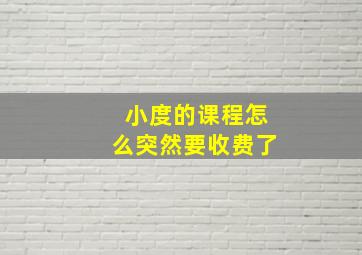 小度的课程怎么突然要收费了